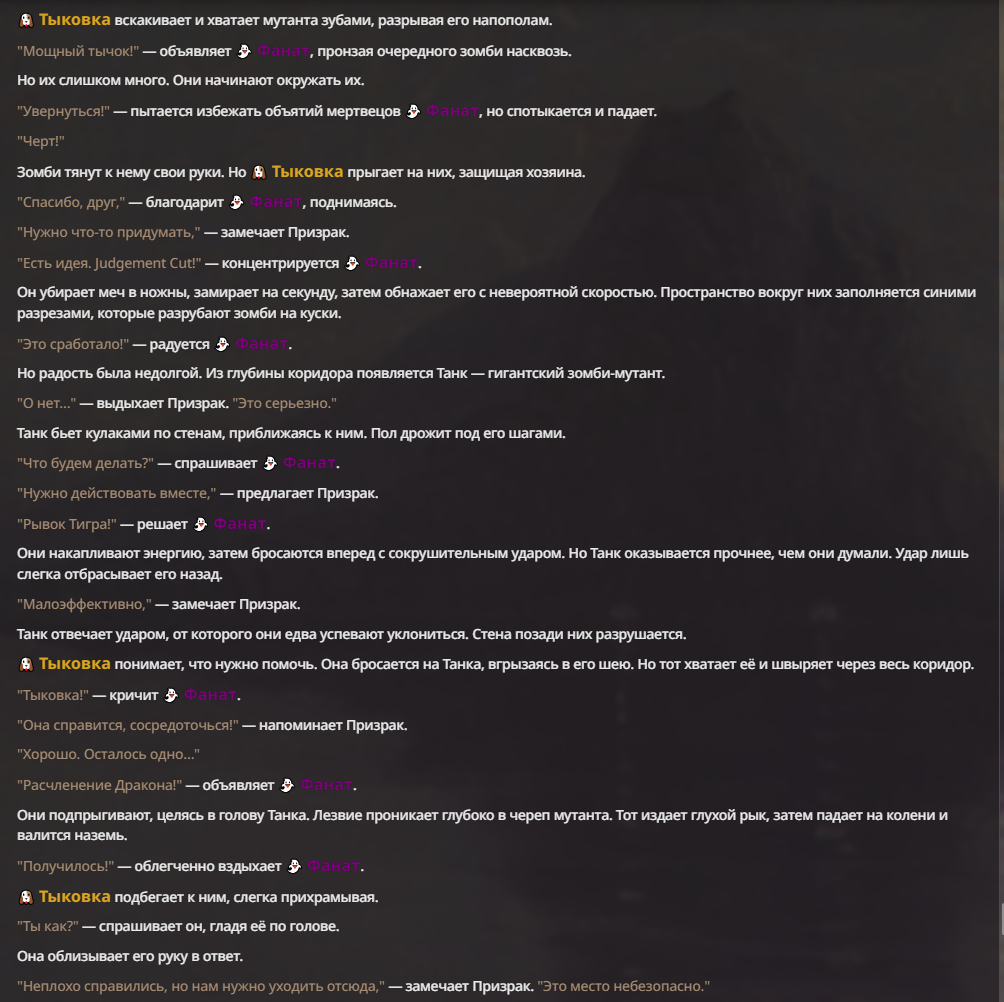 Тыковка вскакивает и хватает мутанта зубами, разрывая его напополам.

"Мощный тычок!" — объявляет Фанат, пронзая очередного зомби насквозь.

Но их слишком много. Они начинают окружать их.

"Увернуться!" — пытается избежать объятий мертвецов Фанат, но спотыкается и падает.

"Черт!"

Зомби тянут к нему свои руки. Но Тыковка прыгает на них, защищая хозяина.

"Спасибо, друг," — благодарит Фанат, поднимаясь.

"Нужно что-то придумать," — замечает Призрак.

"Есть идея. Judgement Cut!" — концентрируется Фанат.

Он убирает меч в ножны, замирает на секунду, затем обнажает его с невероятной скоростью. Пространство вокруг них заполняется синими разрезами, которые разрубают зомби на куски.

"Это сработало!" — радуется Фанат.

Но радость была недолгой. Из глубины коридора появляется Танк — гигантский зомби-мутант.

"О нет..." — выдыхает Призрак. "Это серьезно."

Танк бьет кулаками по стенам, приближаясь к ним. Пол дрожит под его шагами.

"Что будем делать?" — спрашивает Фанат.

"Нужно действовать вместе," — предлагает Призрак.

"Рывок Тигра!" — решает Фанат.

Они накапливают энергию, затем бросаются вперед с сокрушительным ударом. Но Танк оказывается прочнее, чем они думали. Удар лишь слегка отбрасывает его назад.

"Малоэффективно," — замечает Призрак.

Танк отвечает ударом, от которого они едва успевают уклониться. Стена позади них разрушается.

Тыковка понимает, что нужно помочь. Она бросается на Танка, вгрызаясь в его шею. Но тот хватает её и швыряет через весь коридор.

"Тыковка!" — кричит Фанат.

"Она справится, сосредоточься!" — напоминает Призрак.

"Хорошо. Осталось одно..."

"Расчленение Дракона!" — объявляет Фанат.

Они подпрыгивают, целясь в голову Танка. Лезвие проникает глубоко в череп мутанта. Тот издает глухой рык, затем падает на колени и валится наземь.

"Получилось!" — облегченно вздыхает Фанат.

Тыковка подбегает к ним, слегка прихрамывая.

"Ты как?" — спрашивает он, гладя её по голове.

Она облизывает его руку в ответ.

"Неплохо справились, но нам нужно уходить отсюда," — замечает Призрак. "Это место небезопасно."